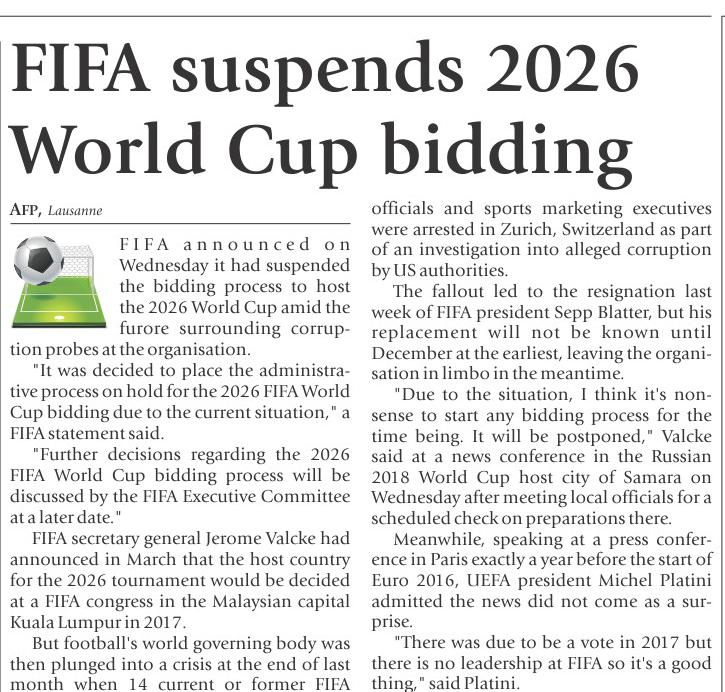 FIFA suspends 2026 World Cup bidding

AFP, Lausanne

FIFA announced on Wednesday it had suspended the bidding process to host the 2026 World Cup amid the furore surrounding corruption probes at the organisation.

"It was decided to place the administrative process on hold for the 2026 FIFA World Cup bidding due to the current situation," a FIFA statement said.

"Further decisions regarding the 2026 FIFA World Cup bidding process will be discussed by the FIFA Executive Committee at a later date."

FIFA secretary general Jerome Valcke had announced in March that the host country for the 2026 tournament would be decided at a FIFA congress in the Malaysian capital Kuala Lumpur in 2017.

But football's world governing body was then plunged into a crisis at the end of last month when 14 current or former FIFA officials and sports marketing executives were arrested in Zurich, Switzerland as part of an investigation into alleged corruption by US authorities.

The fallout led to the resignation last week of FIFA president Sepp Blatter, but his replacement will not be known until December at the earliest, leaving the organisation in limbo in the meantime.

"Due to the situation, I think it's nonsense to start any bidding process for the time being. It will be postponed," Valcke said at a news conference in the Russian 2018 World Cup host city of Samara on Wednesday after meeting local officials for a scheduled check on preparations there.

Meanwhile, speaking at a press conference in Paris exactly a year before the start of Euro 2016, UEFA president Michel Platini admitted the news did not come as a surprise.

"There was due to be a vote in 2017 but there is no leadership at FIFA so it's a good thing," said Platini.